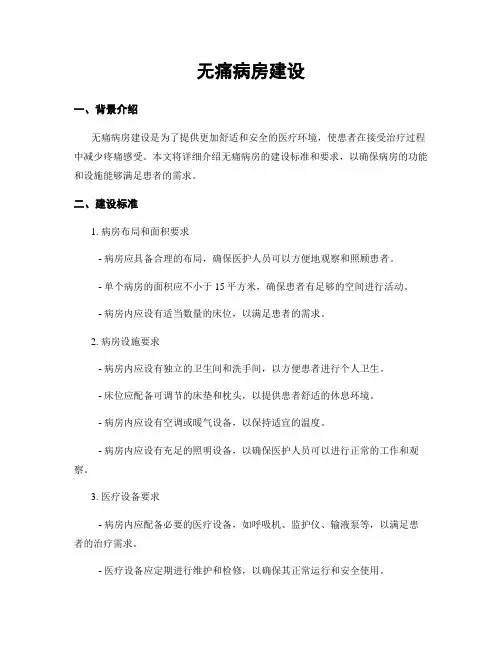 无痛病房建设

一、背景介绍

无痛病房建设是为了提供更加舒适和安全的医疗环境，使患者在接受治疗过程中减少疼痛感受。本文将详细介绍无痛病房的建设标准和要求，以确保病房的功能和设施能够满足患者的需求。

二、建设标准

1. 病房布局和面积要求

- 病房应具备合理的布局，确保医护人员可以方便地观察和照顾患者。

- 单个病房的面积应不小于 15 平方米，确保患者有足够的空间进行活动。

- 病房内应设有适当数量的床位，以满足患者的需求。

2. 病房设施要求

- 病房内应设有独立的卫生间和洗手间，以方便患者进行个人卫生。

- 床位应配备可调节的床垫和枕头，以提供患者舒适的休息环境。

- 病房内应设有空调或暖气设备，以保持适宜的温度。

- 病房内应设有充足的照明设备，以确保医护人员可以进行正常的工作和观察。

3. 医疗设备要求

- 病房内应配备必要的医疗设备，如呼吸机、监护仪、输液泵等，以满足患者的治疗需求。

- 医疗设备应定期进行维护和检修，以确保其正常运行和安全使用。